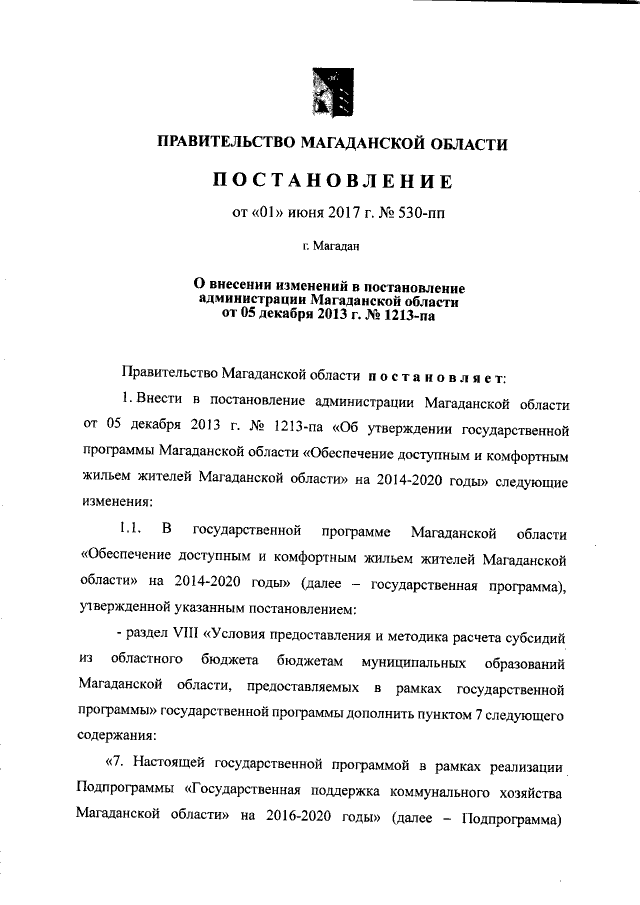 ПРАВИТЕЛЬСТВО МАГАДАНСКОЙ ОБЛАСТИ

ПОСТАНОВЛЕНИЕ

от «01» июня 2017 г. № 530-пп

г. Магадан

О внесении изменений в постановление администрации Магаданской области от 05 декабря 2013 г. № 1213-па

Правительство Магаданской области постановляет:

1. Внести в постановление администрации Магаданской области от 05 декабря 2013 г. № 1213-па «Об утверждении государственной программы Магаданской области «Обеспечение доступным и комфортным жильем жителей Магаданской области» на 2014-2020 годы» следующие изменения:

1.1. В государственной программе Магаданской области «Обеспечение доступным и комфортным жильем жителей Магаданской области» на 2014-2020 годы» (далее – государственная программа), утвержденной указанным постановлением:

- раздел VIII «Условия предоставления и методика расчета субсидий из областного бюджета бюджетам муниципальных образований Магаданской области, предоставляемых в рамках государственной программы» государственной программы дополнить пунктом 7 следующего содержания:

«7. Настоящей государственной программой в рамках реализации Подпрограммы «Государственная поддержка коммунального хозяйства Магаданской области» на 2016-2020 годы» (далее – Подпрограмма)